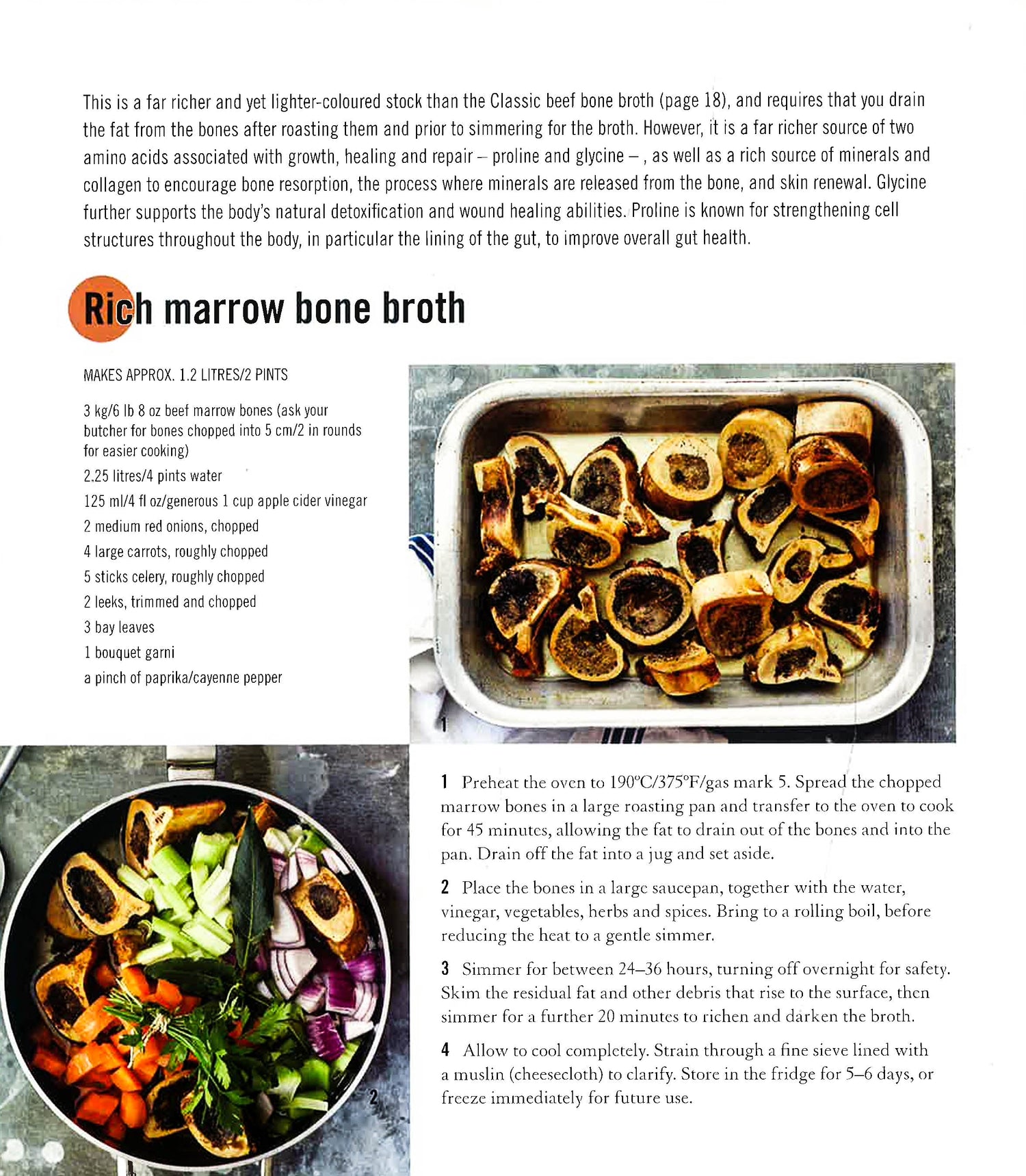 This is a far richer and yet lighter-coloured stock than the Classic beef bone broth (page 18), and requires that you drain the fat from the bones after roasting them and prior to simmering for the broth. However, it is a far richer source of two amino acids associated with growth, healing and repair – proline and glycine – , as well as a rich source of minerals and collagen to encourage bone resorption, the process where minerals are released from the bone, and skin renewal. Glycine further supports the body's natural detoxification and wound healing abilities. Proline is known for strengthening cell structures throughout the body, in particular the lining of the gut, to improve overall gut health.

Rich marrow bone broth

MAKES APPROX. 1.2 LITRES/2 PINTS

3 kg/6 lb 8 oz beef marrow bones (ask your butcher for bones chopped into 5 cm/2 in rounds for easier cooking)

2.25 litres/4 pints water

125 ml/4 fl oz/generous 1 cup apple cider vinegar

2 medium red onions, chopped

4 large carrots, roughly chopped

5 sticks celery, roughly chopped

2 leeks, trimmed and chopped

3 bay leaves

1 bouquet garni

a pinch of paprika/cayenne pepper

1

2

1 Preheat the oven to 190°C/375°F/gas mark 5. Spread the chopped marrow bones in a large roasting pan and transfer to the oven to cook for 45 minutes, allowing the fat to drain out of the bones and into the pan. Drain off the fat into a jug and set aside.

2 Place the bones in a large saucepan, together with the water, vinegar, vegetables, herbs and spices. Bring to a rolling boil, before reducing the heat to a gentle simmer.

3 Simmer for between 24–36 hours, turning off overnight for safety. Skim the residual fat and other debris that rise to the surface, then simmer for a further 20 minutes to richen and darken the broth.

4 Allow to cool completely. Strain through a fine sieve lined with a muslin (cheesecloth) to clarify. Store in the fridge for 5–6 days, or freeze immediately for future use.